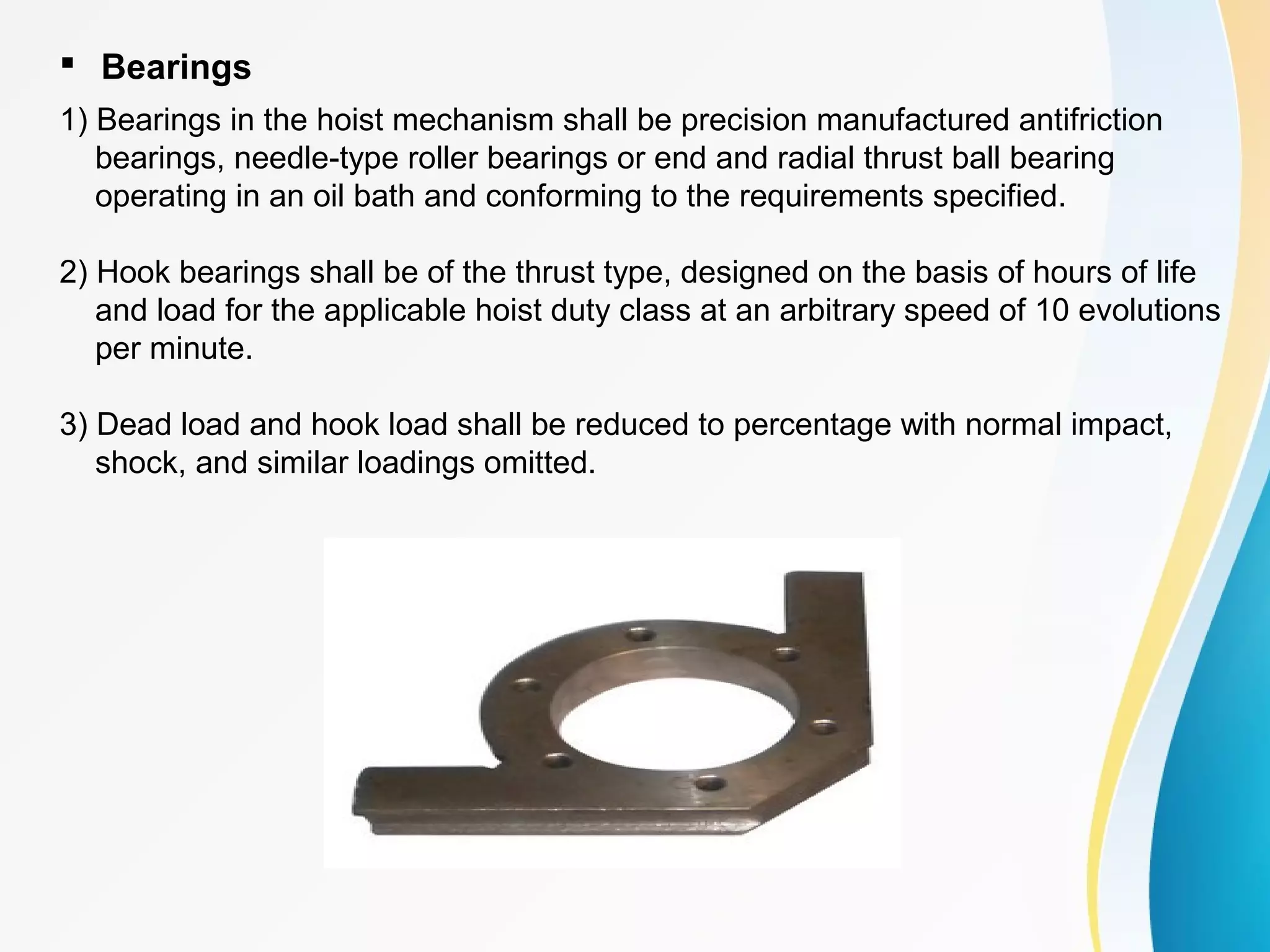 ▪ Bearings

1) Bearings in the hoist mechanism shall be precision manufactured antifriction bearings, needle-type roller bearings or end and radial thrust ball bearing operating in an oil bath and conforming to the requirements specified.

2) Hook bearings shall be of the thrust type, designed on the basis of hours of life and load for the applicable hoist duty class at an arbitrary speed of 10 evolutions per minute.

3) Dead load and hook load shall be reduced to percentage with normal impact, shock, and similar loadings omitted.